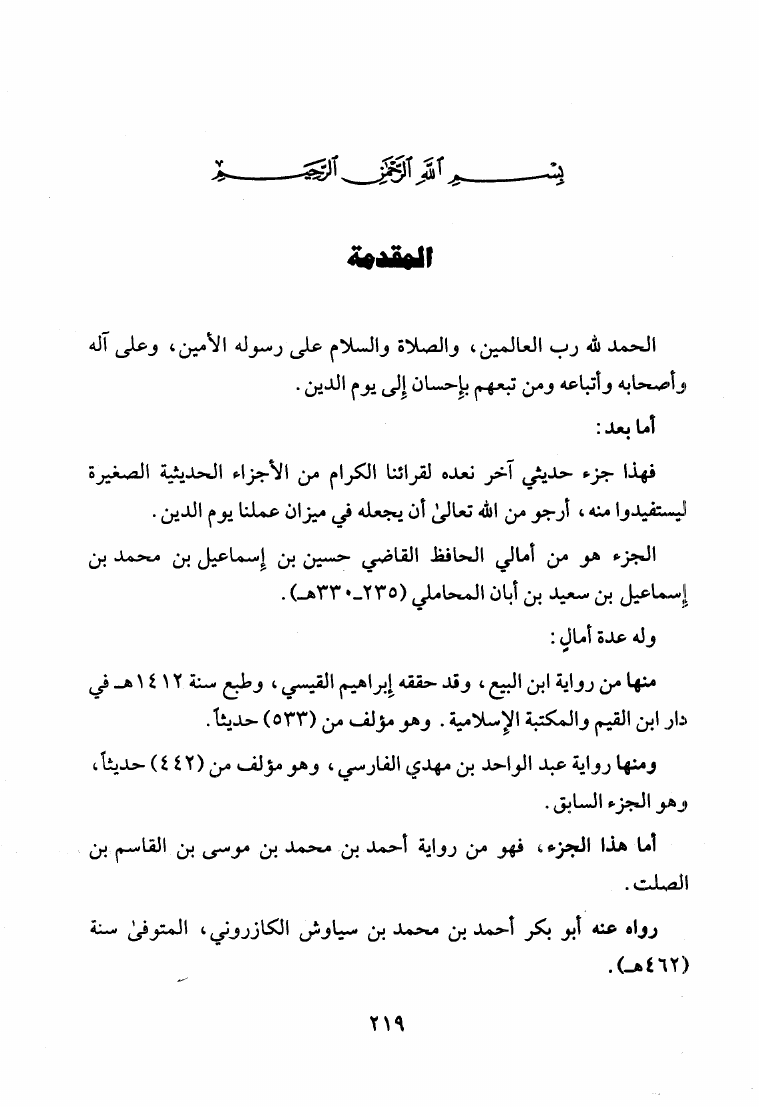 بسم الله الرحمن الرحيم

المقدمة

الحمد لله رب العالمين، والصلاة والسلام على رسوله الأمين، وعلى آله وأصحابه وأتباعه ومن تبعهم بإحسان إلى يوم الدين.

أما بعد:

فهذا جزء حديثي آخر نعده لقرائنا الكرام من الأجزاء الحديثية الصغيرة ليستفيدوا منه، أرجو من الله تعالىٰ أن يجعله في ميزان عملنا يوم الدين.

الجزء هو من أمالي الحافظ القاضي حسين بن إسماعيل بن محمد بن إسماعيل بن سعيد بن أبان المحاملي (٢٣٥-٣٣٠هـ).

وله عدة أمالٍ:

منها من رواية ابن البيع، وقد حققه إبراهيم القيسي، وطبع سنة ١٤١٢هـ في دار ابن القيم والمكتبة الإسلامية. وهو مؤلف من (٥٣٣) حديثاً.

ومنها رواية عبد الواحد بن مهدي الفارسي، وهو مؤلف من (٤٤٢) حديثاً، وهو الجزء السابق.

أما هذا الجزء، فهو من رواية أحمد بن محمد بن موسى بن القاسم بن الصلت.

رواه عنه أبو بكر أحمد بن محمد بن سياوش الكازروني، المتوفىٰ سنة (٤٦٢هـ).

٢١٩